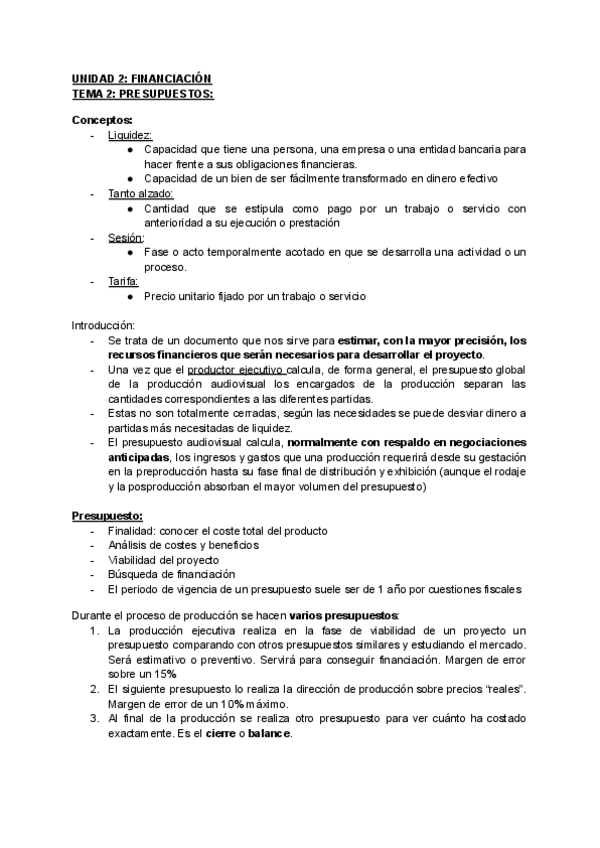 UNIDAD 2: FINANCIACIÓN
TEMA 2: PRESUPUESTOS:

Conceptos:
- Liquidez:
  ● Capacidad que tiene una persona, una empresa o una entidad bancaria para hacer frente a sus obligaciones financieras.
  ● Capacidad de un bien de ser fácilmente transformado en dinero efectivo
- Tanto alzado:
  ● Cantidad que se estipula como pago por un trabajo o servicio con anterioridad a su ejecución o prestación
- Sesión:
  ● Fase o acto temporalmente acotado en que se desarrolla una actividad o un proceso.
- Tarifa:
  ● Precio unitario fijado por un trabajo o servicio

Introducción:
- Se trata de un documento que nos sirve para estimar, con la mayor precisión, los recursos financieros que serán necesarios para desarrollar el proyecto.
- Una vez que el productor ejecutivo calcula, de forma general, el presupuesto global de la producción audiovisual los encargados de la producción separan las cantidades correspondientes a las diferentes partidas.
- Estas no son totalmente cerradas, según las necesidades se puede desviar dinero a partidas más necesitadas de liquidez.
- El presupuesto audiovisual calcula, normalmente con respaldo en negociaciones anticipadas, los ingresos y gastos que una producción requerirá desde su gestación en la preproducción hasta su fase final de distribución y exhibición (aunque el rodaje y la posproducción absorban el mayor volumen del presupuesto)

Presupuesto:
- Finalidad: conocer el coste total del producto
- Análisis de costes y beneficios
- Viabilidad del proyecto
- Búsqueda de financiación
- El periodo de vigencia de un presupuesto suele ser de 1 año por cuestiones fiscales

Durante el proceso de producción se hacen varios presupuestos:
1. La producción ejecutiva realiza en la fase de viabilidad de un proyecto un presupuesto comparando con otros presupuestos similares y estudiando el mercado. Será estimativo o preventivo. Servirá para conseguir financiación. Margen de error sobre un 15%
2. El siguiente presupuesto lo realiza la dirección de producción sobre precios "reales". Margen de error de un 10% máximo.
3. Al final de la producción se realiza otro presupuesto para ver cuánto ha costado exactamente. Es el cierre o balance.